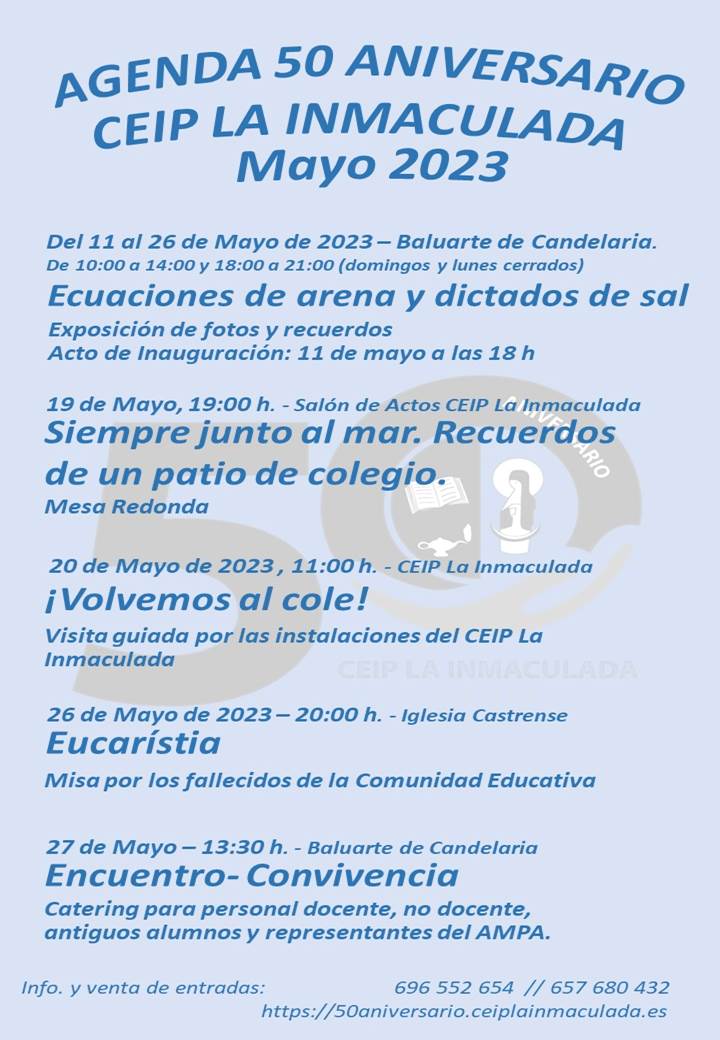 AGENDA 50 ANIVERSARIO
CEIP LA INMACULADA
Mayo 2023

Del 11 al 26 de Mayo de 2023 – Baluarte de Candelaria.
De 10:00 a 14:00 y 18:00 a 21:00 (domingos y lunes cerrados)
Ecuaciones de arena y dictados de sal
Exposición de fotos y recuerdos
Acto de Inauguración: 11 de mayo a las 18 h

19 de Mayo, 19:00 h. - Salón de Actos CEIP La Inmaculada
Siempre junto al mar. Recuerdos de un patio de colegio.
Mesa Redonda

20 de Mayo de 2023 , 11:00 h. - CEIP La Inmaculada
¡Volvemos al cole!
Visita guiada por las instalaciones del CEIP La Inmaculada

26 de Mayo de 2023 – 20:00 h. - Iglesia Castrense
Eucarístia
Misa por los fallecidos de la Comunidad Educativa

27 de Mayo – 13:30 h. - Baluarte de Candelaria
Encuentro- Convivencia
Catering para personal docente, no docente, antiguos alumnos y representantes del AMPA.

Info. y venta de entradas: 696 552 654 // 657 680 432
https://50aniversario.ceiplainmaculada.es

50 ANIVERSARIO
CEIP LA INMACULADA